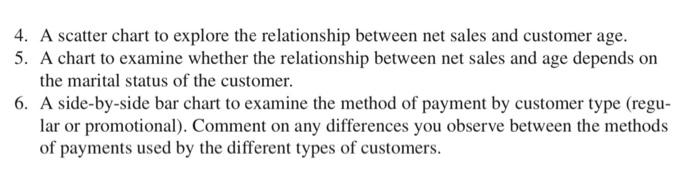 4. A scatter chart to explore the relationship between net sales and customer age.
5. A chart to examine whether the relationship between net sales and age depends on the marital status of the customer.
6. A side-by-side bar chart to examine the method of payment by customer type (regular or promotional). Comment on any differences you observe between the methods of payments used by the different types of customers.